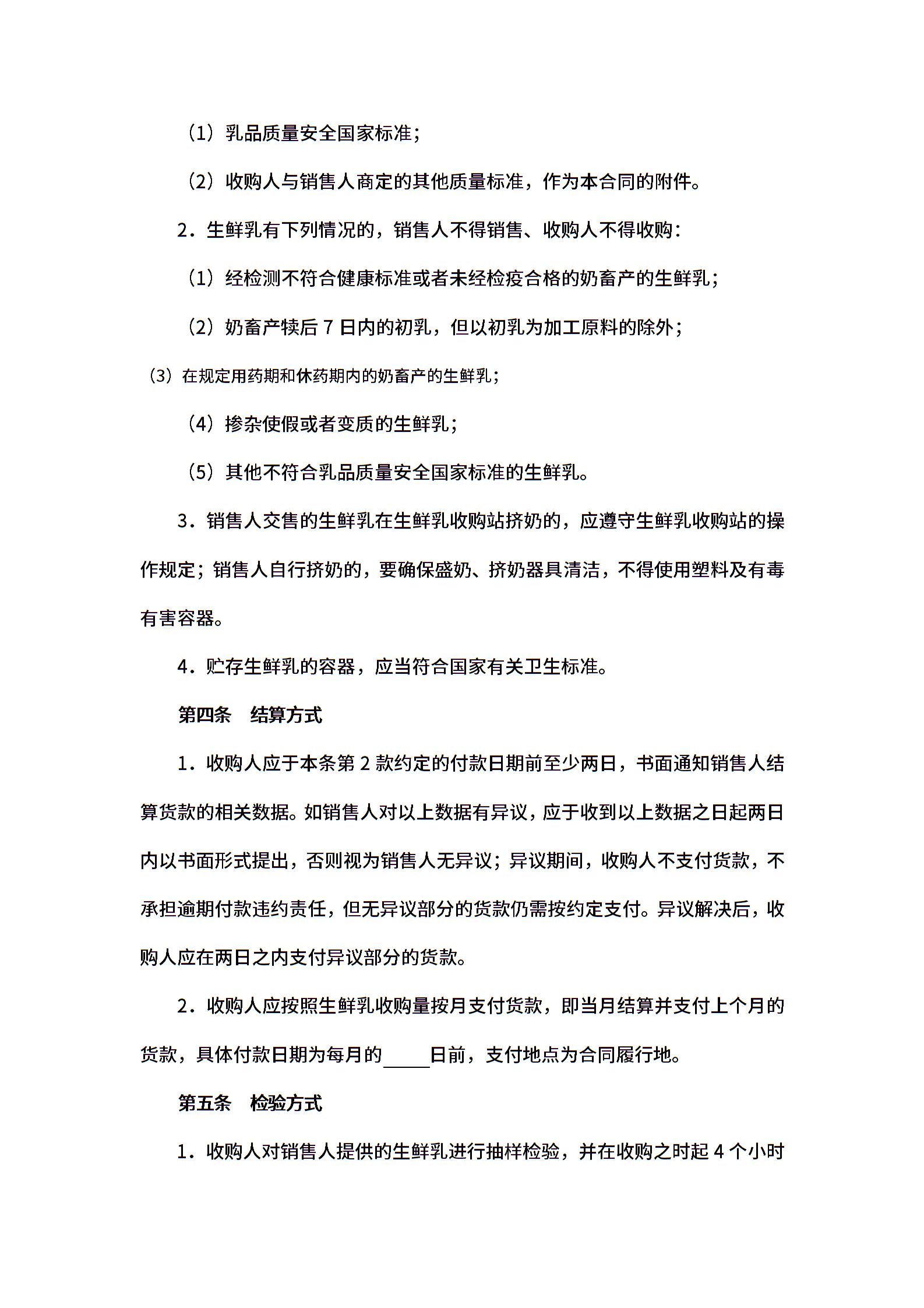 （1）乳品质量安全国家标准；

（2）收购人与销售人商定的其他质量标准，作为本合同的附件。

2．生鲜乳有下列情况的，销售人不得销售、收购人不得收购：

（1）经检测不符合健康标准或者未经检疫合格的奶畜产的生鲜乳；

（2）奶畜产犊后 7 日内的初乳，但以初乳为加工原料的除外；

（3）在规定用药期和休药期内的奶畜产的生鲜乳；

（4）掺杂使假或者变质的生鲜乳；

（5）其他不符合乳品质量安全国家标准的生鲜乳。

3．销售人交售的生鲜乳在生鲜乳收购站挤奶的，应遵守生鲜乳收购站的操作规定；销售人自行挤奶的，要确保盛奶、挤奶器具清洁，不得使用塑料及有毒有害容器。

4．贮存生鲜乳的容器，应当符合国家有关卫生标准。

第四条　结算方式

1．收购人应于本条第 2 款约定的付款日期前至少两日，书面通知销售人结算货款的相关数据。如销售人对以上数据有异议，应于收到以上数据之日起两日内以书面形式提出，否则视为销售人无异议；异议期间，收购人不支付货款，不承担逾期付款违约责任，但无异议部分的货款仍需按约定支付。异议解决后，收购人应在两日之内支付异议部分的货款。

2．收购人应按照生鲜乳收购量按月支付货款，即当月结算并支付上个月的货款，具体付款日期为每月的_____日前，支付地点为合同履行地。

第五条　检验方式

1．收购人对销售人提供的生鲜乳进行抽样检验，并在收购之时起 4 个小时